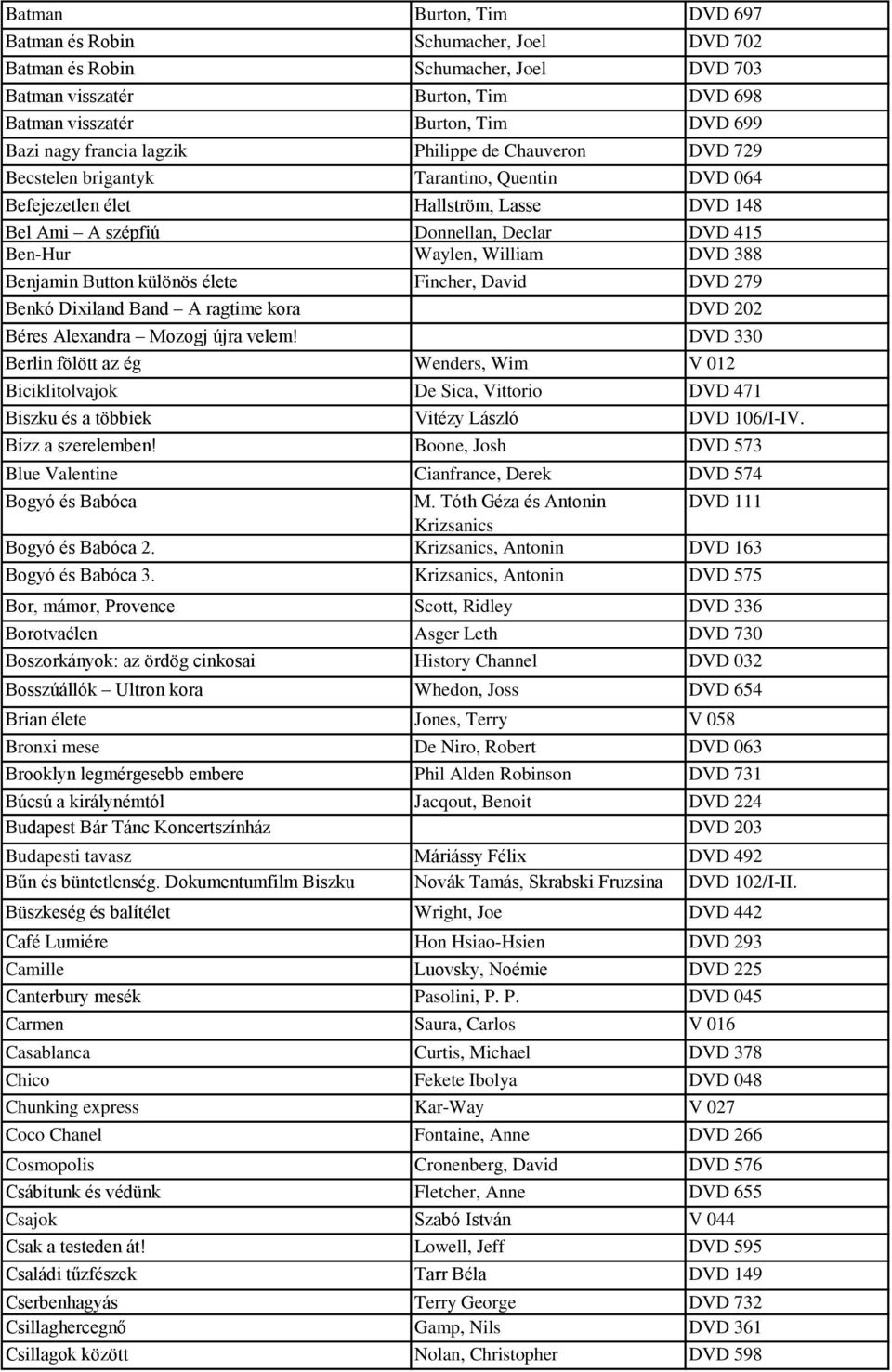 | | | |
|---|---|---|
| Batman | Burton, Tim | DVD 697 |
| Batman és Robin | Schumacher, Joel | DVD 702 |
| Batman és Robin | Schumacher, Joel | DVD 703 |
| Batman visszatér | Burton, Tim | DVD 698 |
| Batman visszatér | Burton, Tim | DVD 699 |
| Bazi nagy francia lagzik | Philippe de Chauveron | DVD 729 |
| Becstelen brigantyk | Tarantino, Quentin | DVD 064 |
| Befejezetlen élet | Hallström, Lasse | DVD 148 |
| Bel Ami – A szépfiú | Donnellan, Declar | DVD 415 |
| Ben-Hur | Waylen, William | DVD 388 |
| Benjamin Button különös élete | Fincher, David | DVD 279 |
| Benkó Dixiland Band – A ragtime kora | | DVD 202 |
| Béres Alexandra – Mozogj újra velem! | | DVD 330 |
| Berlin fölött az ég | Wenders, Wim | V 012 |
| Biciklitolvajok | De Sica, Vittorio | DVD 471 |
| Biszku és a többiek | Vitézy László | DVD 106/I-IV. |
| Bízz a szerelemben! | Boone, Josh | DVD 573 |
| Blue Valentine | Cianfrance, Derek | DVD 574 |
| Bogyó és Babóca | M. Tóth Géza és Antonin Krizsanics | DVD 111 |
| Bogyó és Babóca 2. | Krizsanics, Antonin | DVD 163 |
| Bogyó és Babóca 3. | Krizsanics, Antonin | DVD 575 |
| Bor, mámor, Provence | Scott, Ridley | DVD 336 |
| Borotvaélen | Asger Leth | DVD 730 |
| Boszorkányok: az ördög cinkosai | History Channel | DVD 032 |
| Bosszúállók – Ultron kora | Whedon, Joss | DVD 654 |
| Brian élete | Jones, Terry | V 058 |
| Bronxi mese | De Niro, Robert | DVD 063 |
| Brooklyn legmérgesebb embere | Phil Alden Robinson | DVD 731 |
| Búcsú a királynémtól | Jacqout, Benoit | DVD 224 |
| Budapest Bár Tánc Koncertszínház | | DVD 203 |
| Budapesti tavasz | Máriássy Félix | DVD 492 |
| Bűn és büntetlenség. Dokumentumfilm Biszku | Novák Tamás, Skrabski Fruzsina | DVD 102/I-II. |
| Büszkeség és balítélet | Wright, Joe | DVD 442 |
| Café Lumiére | Hon Hsiao-Hsien | DVD 293 |
| Camille | Luovsky, Noémie | DVD 225 |
| Canterbury mesék | Pasolini, P. P. | DVD 045 |
| Carmen | Saura, Carlos | V 016 |
| Casablanca | Curtis, Michael | DVD 378 |
| Chico | Fekete Ibolya | DVD 048 |
| Chunking express | Kar-Way | V 027 |
| Coco Chanel | Fontaine, Anne | DVD 266 |
| Cosmopolis | Cronenberg, David | DVD 576 |
| Csábítunk és védünk | Fletcher, Anne | DVD 655 |
| Csajok | Szabó István | V 044 |
| Csak a testeden át! | Lowell, Jeff | DVD 595 |
| Családi tűzfészek | Tarr Béla | DVD 149 |
| Cserbenhagyás | Terry George | DVD 732 |
| Csillaghercegnő | Gamp, Nils | DVD 361 |
| Csillagok között | Nolan, Christopher | DVD 598 |